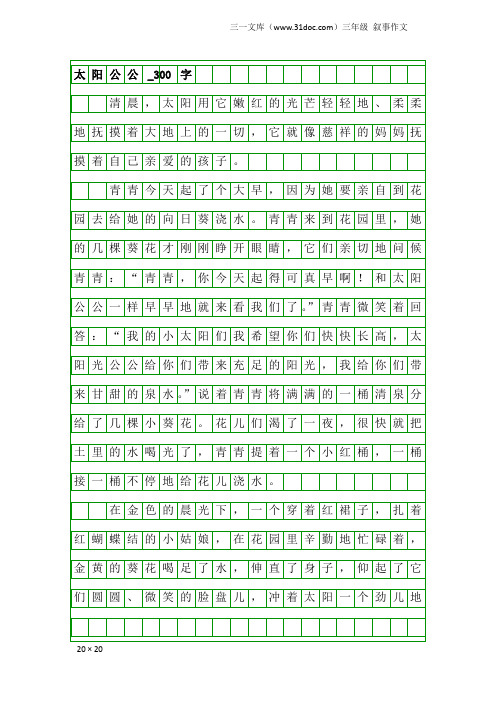 三一文库（www.31doc.com）三年级 叙事作文

太阳公公_300字

清晨，太阳用它嫩红的光芒轻轻地、柔柔地抚摸着大地上的一切，它就像慈祥的妈妈抚摸着自己亲爱的孩子。

青青今天起了个大早，因为她要亲自到花园去给她的向日葵浇水。青青来到花园里，她的几棵葵花才刚刚睁开眼睛，它们亲切地问候青青：“青青，你今天起得可真早啊！和太阳公公一样早早地就来看我们了。”青青微笑着回答：“我的小太阳们我希望你们快快长高，太阳光公公给你们带来充足的阳光，我给你们带来甘甜的泉水。”说着青青将满满的一桶清泉分给了几棵小葵花。花儿们渴了一夜，很快就把土里的水喝光了，青青提着一个小红桶，一桶接一桶不停地给花儿浇水。

在金色的晨光下，一个穿着红裙子，扎着红蝴蝶结的小姑娘，在花园里辛勤地忙碌着，金黄的葵花喝足了水，伸直了身子，仰起了它们圆圆、微笑的脸盘儿，冲着太阳一个劲儿地

20×20